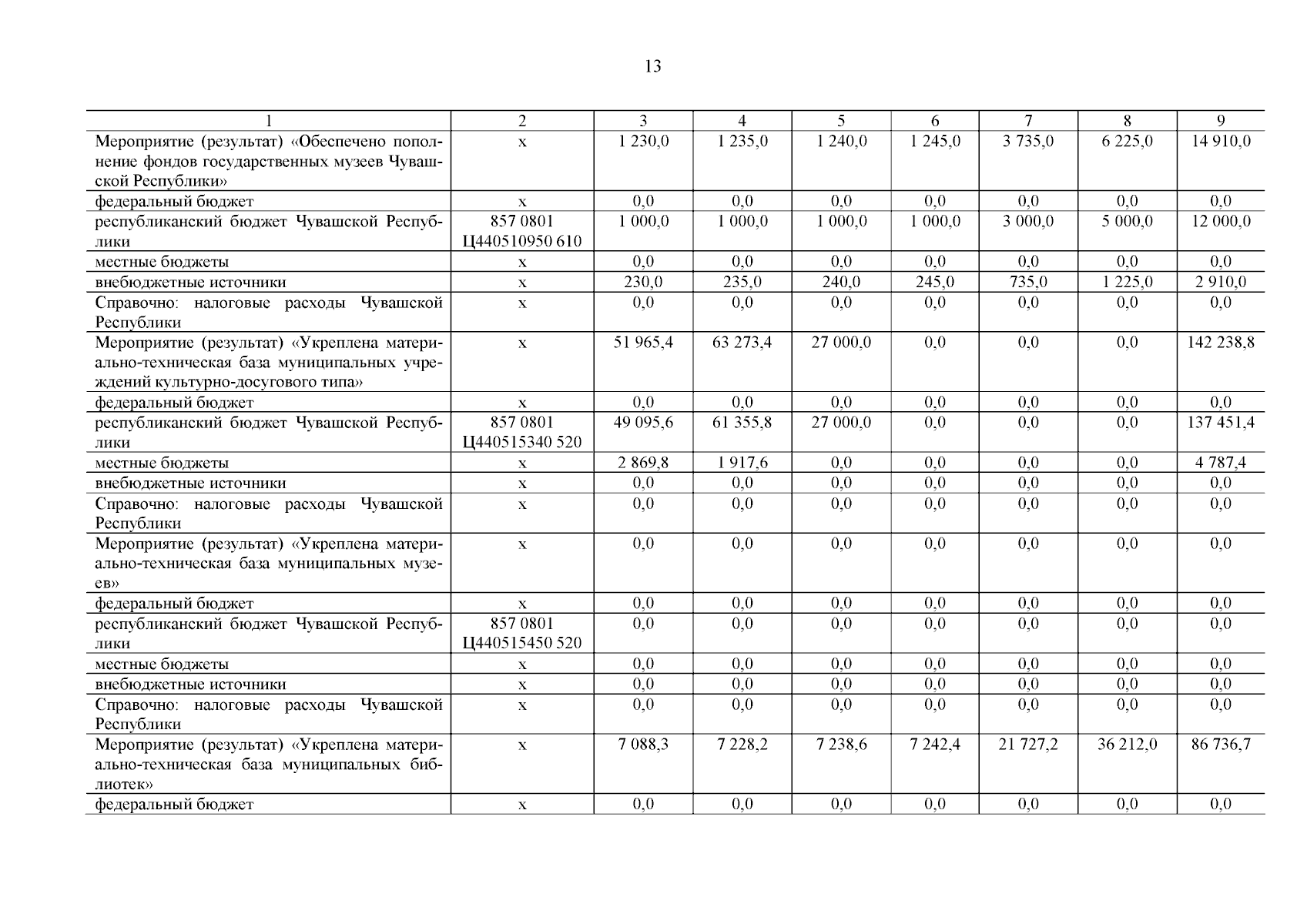 13

| 1 | 2 | 3 | 4 | 5 | 6 | 7 | 8 | 9 |
|---|---|---|---|---|---|---|---|---|
| Мероприятие (результат) «Обеспечено пополнение фондов государственных музеев Чувашской Республики» | х | 1 230,0 | 1 235,0 | 1 240,0 | 1 245,0 | 3 735,0 | 6 225,0 | 14 910,0 |
| федеральный бюджет | х | 0,0 | 0,0 | 0,0 | 0,0 | 0,0 | 0,0 | 0,0 |
| республиканский бюджет Чувашской Республики | 857 0801 Ц440510950 610 | 1 000,0 | 1 000,0 | 1 000,0 | 1 000,0 | 3 000,0 | 5 000,0 | 12 000,0 |
| местные бюджеты | х | 0,0 | 0,0 | 0,0 | 0,0 | 0,0 | 0,0 | 0,0 |
| внебюджетные источники | х | 230,0 | 235,0 | 240,0 | 245,0 | 735,0 | 1 225,0 | 2 910,0 |
| Справочно: налоговые расходы Чувашской Республики | х | 0,0 | 0,0 | 0,0 | 0,0 | 0,0 | 0,0 | 0,0 |
| Мероприятие (результат) «Укреплена материально-техническая база муниципальных учреждений культурно-досугового типа» | х | 51 965,4 | 63 273,4 | 27 000,0 | 0,0 | 0,0 | 0,0 | 142 238,8 |
| федеральный бюджет | х | 0,0 | 0,0 | 0,0 | 0,0 | 0,0 | 0,0 | 0,0 |
| республиканский бюджет Чувашской Республики | 857 0801 Ц440515340 520 | 49 095,6 | 61 355,8 | 27 000,0 | 0,0 | 0,0 | 0,0 | 137 451,4 |
| местные бюджеты | х | 2 869,8 | 1 917,6 | 0,0 | 0,0 | 0,0 | 0,0 | 4 787,4 |
| внебюджетные источники | х | 0,0 | 0,0 | 0,0 | 0,0 | 0,0 | 0,0 | 0,0 |
| Справочно: налоговые расходы Чувашской Республики | х | 0,0 | 0,0 | 0,0 | 0,0 | 0,0 | 0,0 | 0,0 |
| Мероприятие (результат) «Укреплена материально-техническая база муниципальных музеев» | х | 0,0 | 0,0 | 0,0 | 0,0 | 0,0 | 0,0 | 0,0 |
| федеральный бюджет | х | 0,0 | 0,0 | 0,0 | 0,0 | 0,0 | 0,0 | 0,0 |
| республиканский бюджет Чувашской Республики | 857 0801 Ц440515450 520 | 0,0 | 0,0 | 0,0 | 0,0 | 0,0 | 0,0 | 0,0 |
| местные бюджеты | х | 0,0 | 0,0 | 0,0 | 0,0 | 0,0 | 0,0 | 0,0 |
| внебюджетные источники | х | 0,0 | 0,0 | 0,0 | 0,0 | 0,0 | 0,0 | 0,0 |
| Справочно: налоговые расходы Чувашской Республики | х | 0,0 | 0,0 | 0,0 | 0,0 | 0,0 | 0,0 | 0,0 |
| Мероприятие (результат) «Укреплена материально-техническая база муниципальных библиотек» | х | 7 088,3 | 7 228,2 | 7 238,6 | 7 242,4 | 21 727,2 | 36 212,0 | 86 736,7 |
| федеральный бюджет | х | 0,0 | 0,0 | 0,0 | 0,0 | 0,0 | 0,0 | 0,0 |